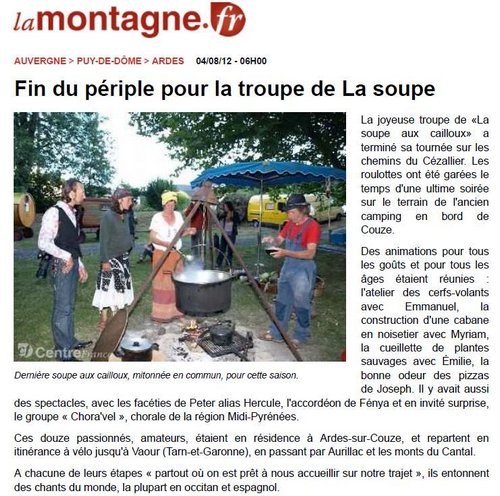 lamontagne.fr

AUVERGNE > PUY-DE-DÔME > ARDES 04/08/12 - 06H00

Fin du périple pour la troupe de La soupe

Centre France

Dernière soupe aux cailloux, mitonnée en commun, pour cette saison.

La joyeuse troupe de «La soupe aux cailloux» a terminé sa tournée sur les chemins du Cézallier. Les roulottes ont été garées le temps d'une ultime soirée sur le terrain de l'ancien camping en bord de Couze.

Des animations pour tous les goûts et pour tous les âges étaient réunies : l'atelier des cerfs-volants avec Emmanuel, la construction d'une cabane en noisetier avec Myriam, la cueillette de plantes sauvages avec Émilie, la bonne odeur des pizzas de Joseph. Il y avait aussi des spectacles, avec les facéties de Peter alias Hercule, l'accordéon de Fénya et en invité surprise, le groupe « Chora'vel », chorale de la région Midi-Pyrénées.

Ces douze passionnés, amateurs, étaient en résidence à Ardes-sur-Couze, et repartent en itinérance à vélo jusqu'à Vaour (Tarn-et-Garonne), en passant par Aurillac et les monts du Cantal.

A chacune de leurs étapes « partout où on est prêt à nous accueillir sur notre trajet », ils entonnent des chants du monde, la plupart en occitan et espagnol.